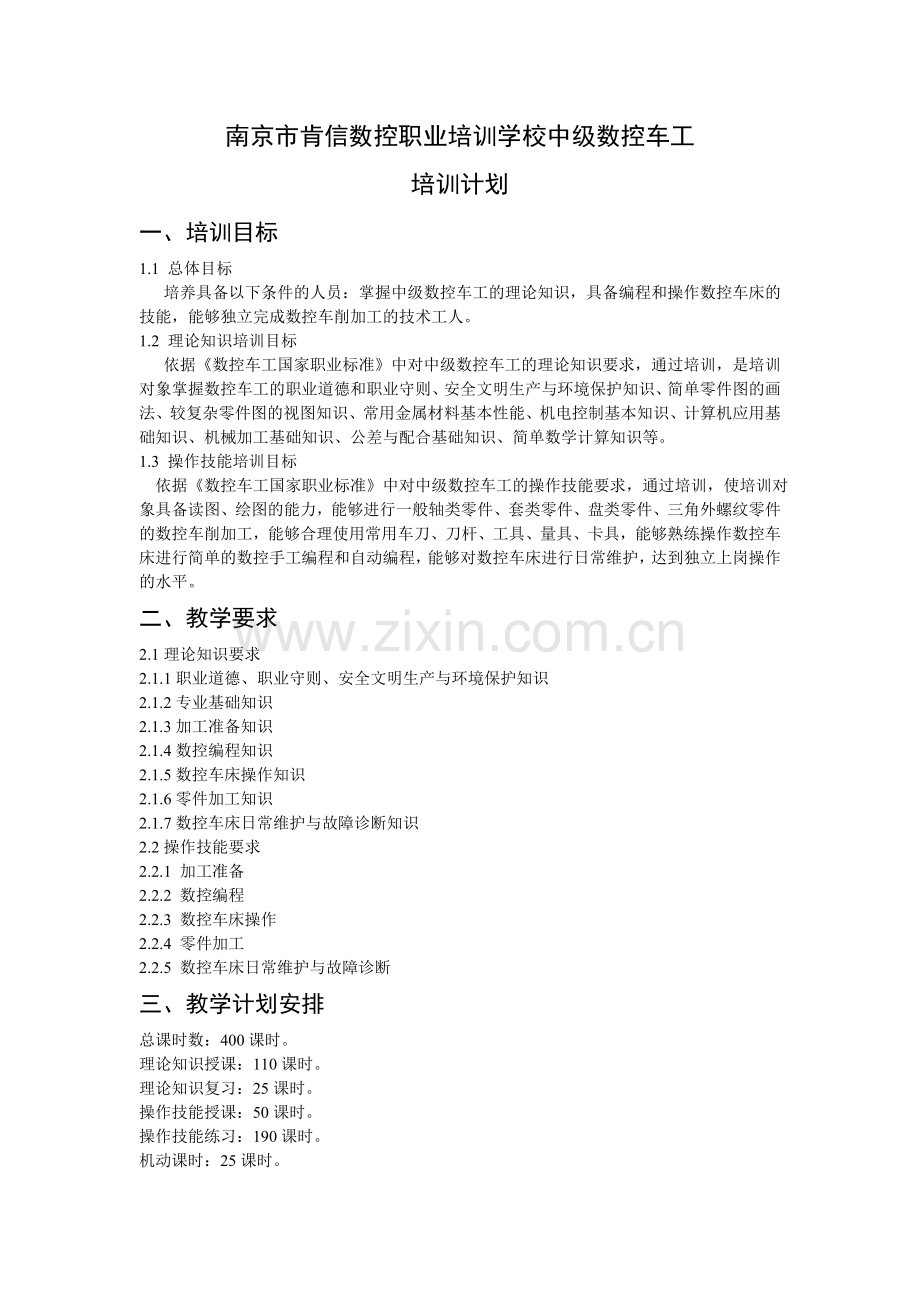 南京市肯信数控职业培训学校中级数控车工

培训计划

一、培训目标

1.1 总体目标

培养具备以下条件的人员：掌握中级数控车工的理论知识，具备编程和操作数控车床的技能，能够独立完成数控车削加工的技术工人。

1.2 理论知识培训目标

依据《数控车工国家职业标准》中对中级数控车工的理论知识要求，通过培训，是培训对象掌握数控车工的职业道德和职业守则、安全文明生产与环境保护知识、简单零件图的画法、较复杂零件图的视图知识、常用金属材料基本性能、机电控制基本知识、计算机应用基础知识、机械加工基础知识、公差与配合基础知识、简单数学计算知识等。

1.3 操作技能培训目标

依据《数控车工国家职业标准》中对中级数控车工的操作技能要求，通过培训，使培训对象具备读图、绘图的能力，能够进行一般轴类零件、套类零件、盘类零件、三角外螺纹零件的数控车削加工，能够合理使用常用车刀、刀杆、工具、量具、卡具，能够熟练操作数控车床进行简单的数控手工编程和自动编程，能够对数控车床进行日常维护，达到独立上岗操作的水平。

二、教学要求

www.zixin.com.cn

2.1 理论知识要求
2.1.1 职业道德、职业守则、安全文明生产与环境保护知识
2.1.2 专业基础知识
2.1.3 加工准备知识
2.1.4 数控编程知识
2.1.5 数控车床操作知识
2.1.6 零件加工知识
2.1.7 数控车床日常维护与故障诊断知识
2.2 操作技能要求
2.2.1 加工准备
2.2.2 数控编程
2.2.3 数控车床操作
2.2.4 零件加工
2.2.5 数控车床日常维护与故障诊断

三、教学计划安排

总课时数：400 课时。
理论知识授课：110 课时。
理论知识复习：25 课时。
操作技能授课：50 课时。
操作技能练习：190 课时。
机动课时：25 课时。